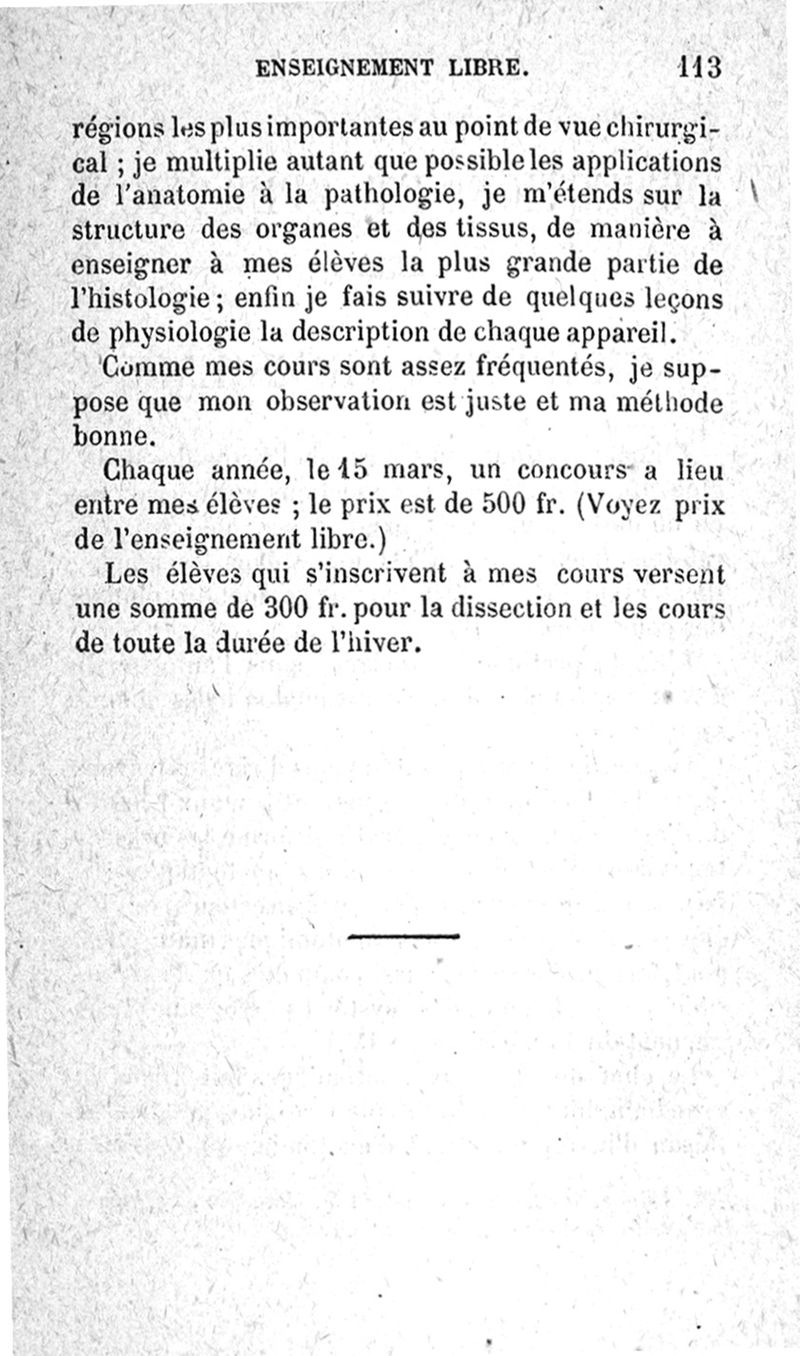 ENSEIGNEMENT LIBRE. 113

régions les plus importantes au point de vue chirurgical ; je multiplie autant que possible les applications de l'anatomie à la pathologie, je m'étends sur la structure des organes et des tissus, de manière à enseigner à mes élèves la plus grande partie de l'histologie ; enfin je fais suivre de quelques leçons de physiologie la description de chaque appareil.

Comme mes cours sont assez fréquentés, je suppose que mon observation est juste et ma méthode bonne.

Chaque année, le 15 mars, un concours a lieu entre mes élèves ; le prix est de 500 fr. (Voyez prix de l'enseignement libre.)

Les élèves qui s'inscrivent à mes cours versent une somme de 300 fr. pour la dissection et les cours de toute la durée de l'hiver.